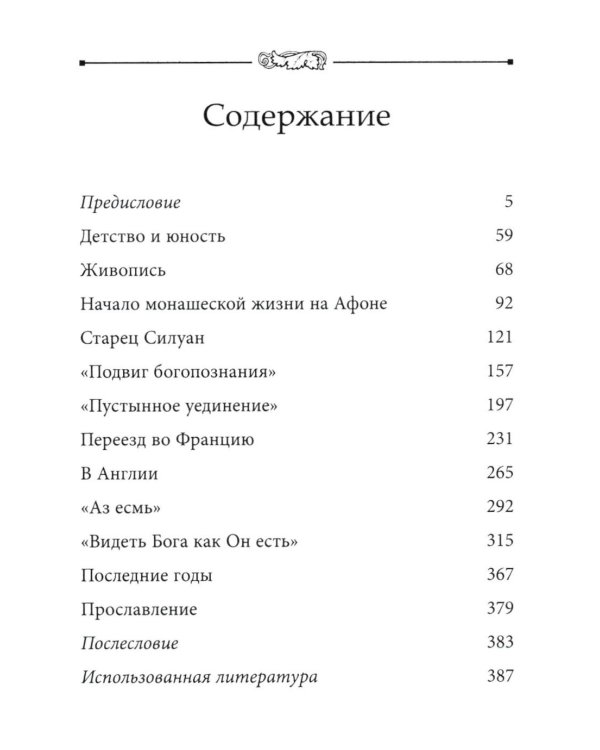 Содержание

Предисловие 5

Детство и юность 59

Живопись 68

Начало монашеской жизни на Афоне 92

Старец Силуан 121

«Подвиг богопознания» 157

«Пустынное уединение» 197

Переезд во Францию 231

В Англии 265

«Аз есмь» 292

«Видеть Бога как Он есть» 315

Последние годы 367

Прославление 379

Послесловие 383

Использованная литература 387